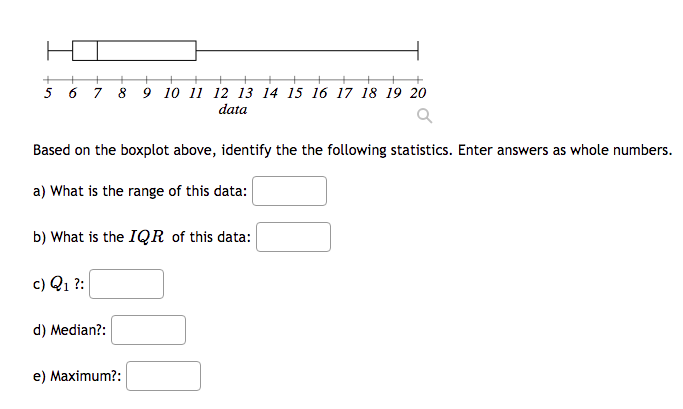 5 6 7 8 9 10 11 12 13 14 15 16 17 18 19 20
data

Based on the boxplot above, identify the the following statistics. Enter answers as whole numbers.

a) What is the range of this data:

b) What is the $IQR$ of this data:

c) $Q_1$ ?:

d) Median?:

e) Maximum?: